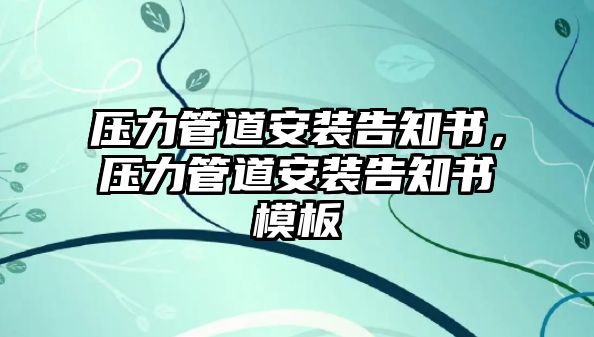 压力管道安装告知书，压力管道安装告知书模板